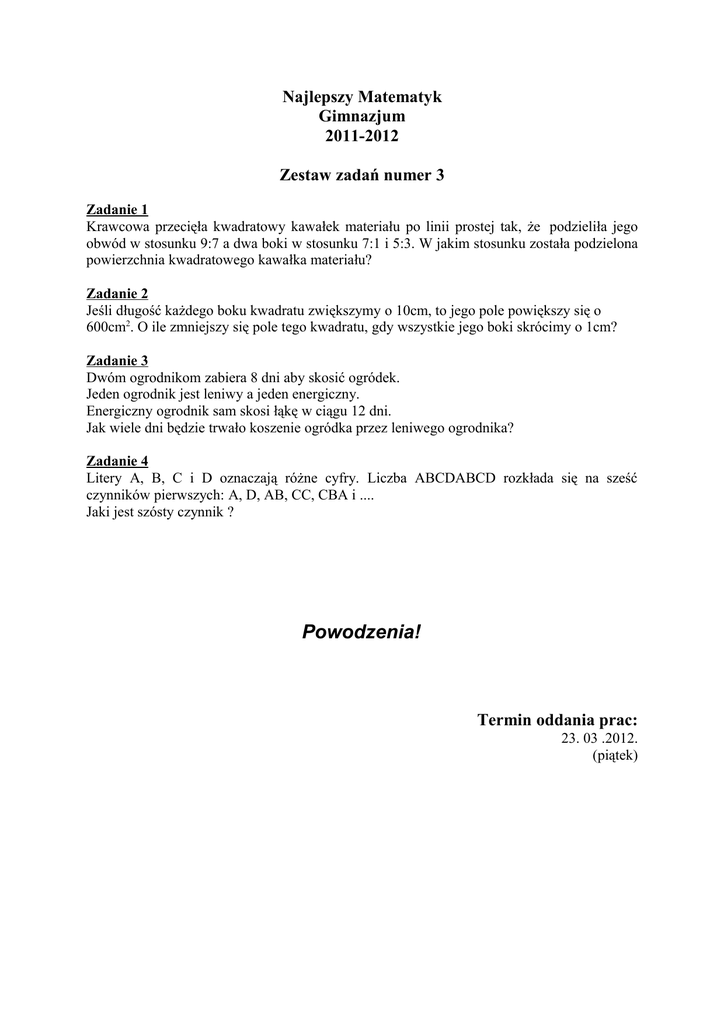 Najlepszy Matematyk
Gimnazjum
2011-2012

Zestaw zadań numer 3

Zadanie 1
Krawcowa przecięła kwadratowy kawałek materiału po linii prostej tak, że podzieliła jego obwód w stosunku 9:7 a dwa boki w stosunku 7:1 i 5:3. W jakim stosunku została podzielona powierzchnia kwadratowego kawałka materiału?

Zadanie 2
Jeśli długość każdego boku kwadratu zwiększymy o 10cm, to jego pole powiększy się o $600cm^2$. O ile zmniejszy się pole tego kwadratu, gdy wszystkie jego boki skrócimy o 1cm?

Zadanie 3
Dwóm ogrodnikom zabiera 8 dni aby skosić ogródek.
Jeden ogrodnik jest leniwy a jeden energiczny.
Energiczny ogrodnik sam skosi łąkę w ciągu 12 dni.
Jak wiele dni będzie trwało koszenie ogródka przez leniwego ogrodnika?

Zadanie 4
Litery A, B, C i D oznaczają różne cyfry. Liczba ABCDABCD rozkłada się na sześć czynników pierwszych: A, D, AB, CC, CBA i ....
Jaki jest szósty czynnik ?

Powodzenia!

Termin oddania prac:
23. 03 .2012.
(piątek)